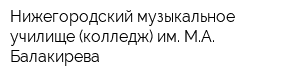 Нижегородский музыкальное училище (колледж) им. М.А. Балакирева